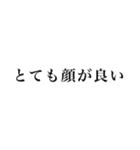 とても顔が良い